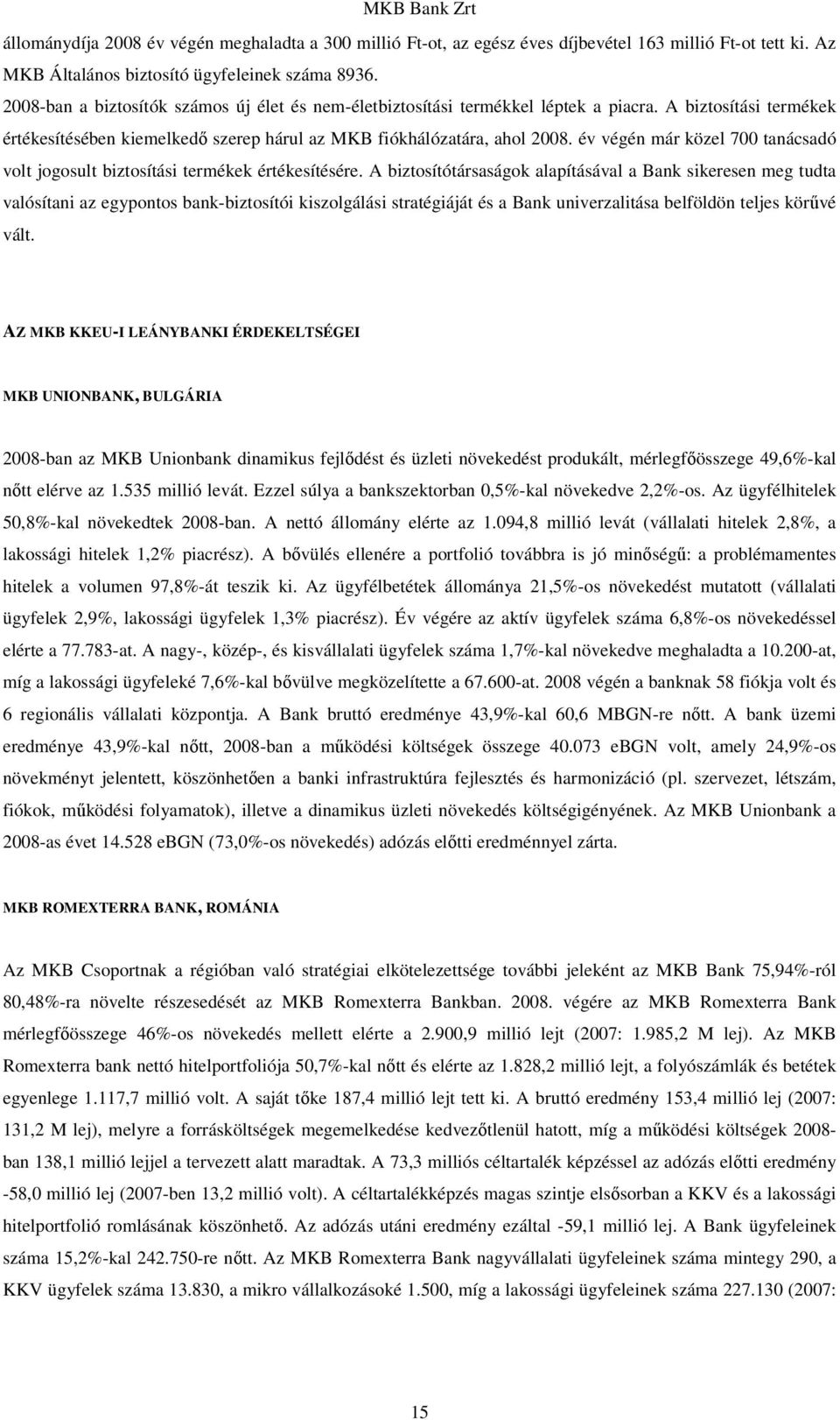 MKB Bank Zrt

állománydíja 2008 év végén meghaladta a 300 millió Ft-ot, az egész éves díjbevétel 163 millió Ft-ot tett ki. Az MKB Általános biztosító ügyfeleinek száma 8936.

2008-ban a biztosítók számos új élet és nem-életbiztosítási termékkel léptek a piacra. A biztosítási termékek értékesítésében kiemelkedő szerep hárul az MKB fiókhálózatára, ahol 2008. év végén már közel 700 tanácsadó volt jogosult biztosítási termékek értékesítésére. A biztosítótársaságok alapításával a Bank sikeresen meg tudta valósítani az egypontos bank-biztosítói kiszolgálási stratégiáját és a Bank univerzalitása belföldön teljes körűvé vált.

AZ MKB KKEU-I LEÁNYBANKI ÉRDEKELTSÉGEI

MKB UNIONBANK, BULGÁRIA

2008-ban az MKB Unionbank dinamikus fejlődést és üzleti növekedést produkált, mérlegfőösszege 49,6%-kal nőtt elérve az 1.535 millió levát. Ezzel súlya a bankszektorban 0,5%-kal növekedve 2,2%-os. Az ügyfélhitelek 50,8%-kal növekedtek 2008-ban. A nettó állomány elérte az 1.094,8 millió levát (vállalati hitelek 2,8%, a lakossági hitelek 1,2% piacrész). A bővülés ellenére a portfolió továbbra is jó minőségű: a problémamentes hitelek a volumen 97,8%-át teszik ki. Az ügyfélbetétek állománya 21,5%-os növekedést mutatott (vállalati ügyfelek 2,9%, lakossági ügyfelek 1,3% piacrész). Év végére az aktív ügyfelek száma 6,8%-os növekedéssel elérte a 77.783-at. A nagy-, közép-, és kisvállalati ügyfelek száma 1,7%-kal növekedve meghaladta a 10.200-at, míg a lakossági ügyfeleké 7,6%-kal bővülve megközelítette a 67.600-at. 2008 végén a banknak 58 fiókja volt és 6 regionális vállalati központja. A Bank bruttó eredménye 43,9%-kal 60,6 MBGN-re nőtt. A bank üzemi eredménye 43,9%-kal nőtt, 2008-ban a működési költségek összege 40.073 eBGN volt, amely 24,9%-os növekményt jelentett, köszönhetően a banki infrastruktúra fejlesztés és harmonizáció (pl. szervezet, létszám, fiókok, működési folyamatok), illetve a dinamikus üzleti növekedés költségigényének. Az MKB Unionbank a 2008-as évet 14.528 eBGN (73,0%-os növekedés) adózás előtti eredménnyel zárta.

MKB ROMEXTERRA BANK, ROMÁNIA

Az MKB Csoportnak a régióban való stratégiai elkötelezettsége további jeleként az MKB Bank 75,94%-ról 80,48%-ra növelte részesedését az MKB Romexterra Bankban. 2008. végére az MKB Romexterra Bank mérlegfőösszege 46%-os növekedés mellett elérte a 2.900,9 millió lejt (2007: 1.985,2 M lej). Az MKB Romexterra bank nettó hitelportfoliója 50,7%-kal nőtt és elérte az 1.828,2 millió lejt, a folyószámlák és betétek egyenlege 1.117,7 millió volt. A saját tőke 187,4 millió lejt tett ki. A bruttó eredmény 153,4 millió lej (2007: 131,2 M lej), melyre a forrásköltségek megemelkedése kedvezőtlenül hatott, míg a működési költségek 2008-ban 138,1 millió lejjel a tervezett alatt maradtak. A 73,3 milliós céltartalék képzéssel az adózás előtti eredmény -58,0 millió lej (2007-ben 13,2 millió volt). A céltartalékképzés magas szintje elsősorban a KKV és a lakossági hitelportfolió romlásának köszönhető. Az adózás utáni eredmény ezáltal -59,1 millió lej. A Bank ügyfeleinek száma 15,2%-kal 242.750-re nőtt. Az MKB Romexterra Bank nagyvállalati ügyfeleinek száma mintegy 290, a KKV ügyfelek száma 13.830, a mikro vállalkozásoké 1.500, míg a lakossági ügyfeleinek száma 227.130 (2007:

15